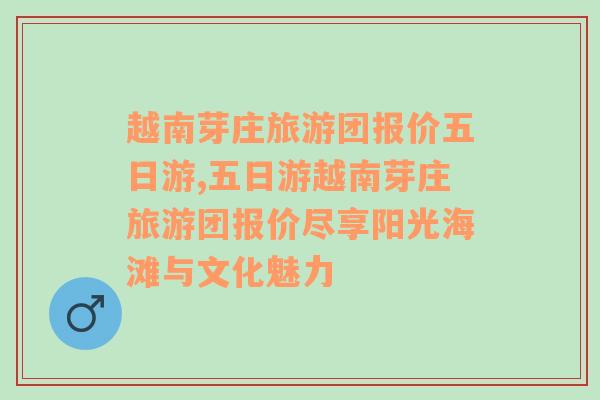 越南芽庄旅游团报价五日游,五日游越南芽庄旅游团报价尽享阳光海滩与文化魅力

♂